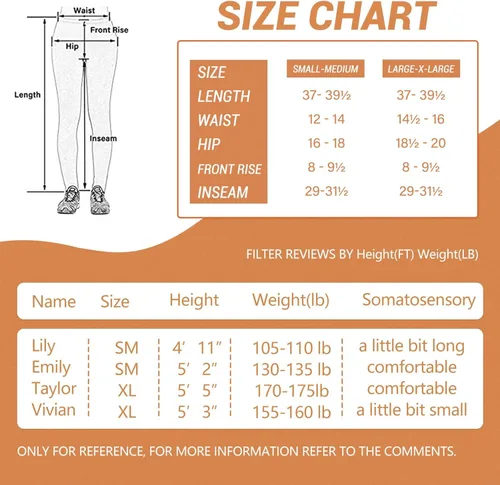 Waist
Front Rise
Hip
Length
Inseam

SIZE CHART

| SIZE | SMALL-MEDIUM | LARGE-X-LARGE |
|---|---|---|
| LENGTH | 37- 39½ | 37- 39½ |
| WAIST | 12 - 14 | 14½ - 16 |
| HIP | 16 - 18 | 18½ - 20 |
| FRONT RISE | 8 - 9½ | 8 - 9½ |
| INSEAM | 29-31½ | 29-31½ |

FILTER REVIEWS BY Height(FT) Weight(LB)

| Name | Size | Height | Weight(lb) | Somatosensory |
|---|---|---|---|---|
| Lily | SM | 4′ 11″ | 105-110 lb | a little bit long |
| Emily | SM | 5′ 2″ | 130-135 lb | comfortable |
| Taylor | XL | 5′ 5″ | 170-175lb | comfortable |
| Vivian | XL | 5′ 3″ | 155-160 lb | a little bit small |

ONLY FOR REFERENCE, FOR MORE INFORMATION REFER TO THE COMMENTS.